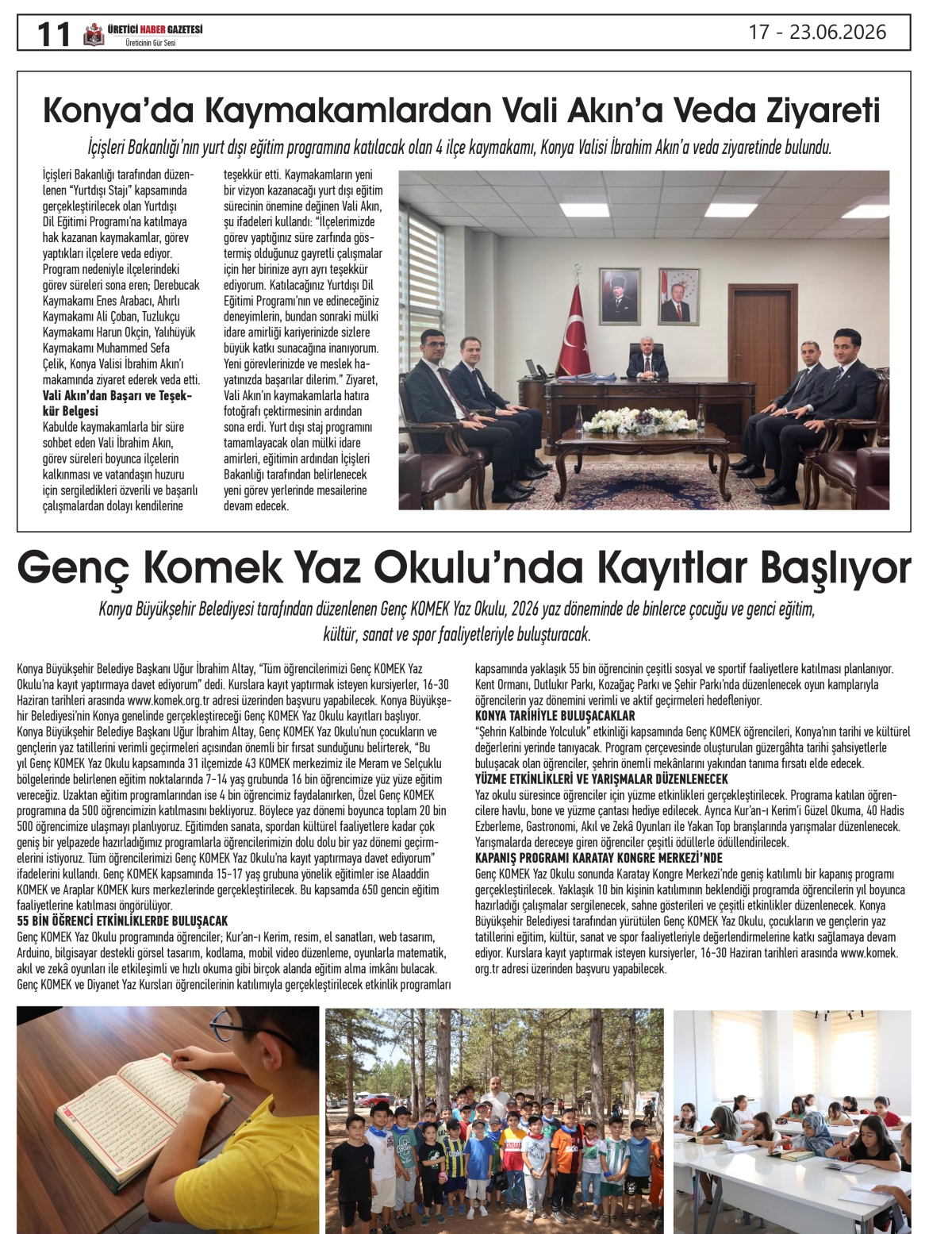 11 ÜRETİCİ HABER GAZETESİ
Üreticinin Gür Sesi

17 - 23.06.2026

Konya'da Kaymakamlardan Vali Akın'a Veda Ziyareti

İçişleri Bakanlığı'nın yurt dışı eğitim programına katılacak olan 4 ilçe kaymakamı, Konya Valisi İbrahim Akın'a veda ziyaretinde bulundu.

İçişleri Bakanlığı tarafından düzenlenen "Yurtdışı Stajı" kapsamında gerçekleştirilecek olan Yurtdışı Dil Eğitimi Programı'na katılmaya hak kazanan kaymakamlar, görev yaptıkları ilçelere veda ediyor. Program nedeniyle ilçelerindeki görev süreleri sona eren; Derebucak Kaymakamı Enes Arabacı, Ahırlı Kaymakamı Ali Çoban, Tuzlukçu Kaymakamı Harun Okçin, Yalıhüyük Kaymakamı Muhammed Sefa Çelik, Konya Valisi İbrahim Akın'ı makamında ziyaret ederek veda etti.

Vali Akın'dan Başarı ve Teşekkür Belgesi

Kabulde kaymakamlarla bir süre sohbet eden Vali İbrahim Akın, görev süreleri boyunca ilçelerin kalkınması ve vatandaşın huzuru için sergiledikleri özverili ve başarılı çalışmalardan dolayı kendilerine teşekkür etti. Kaymakamların yeni bir vizyon kazanacağı yurt dışı eğitim sürecinin önemine değinen Vali Akın, şu ifadeleri kullandı: "İlçelerimizde görev yaptığınız süre zarfında göstermiş olduğunuz gayretli çalışmalar için her birinize ayrı ayrı teşekkür ediyorum. Katılacağınız Yurtdışı Dil Eğitimi Programı'nın ve edineceğiniz deneyimlerin, bundan sonraki mülki idare amirliği kariyerinizde sizlere büyük katkı sunacağına inanıyorum. Yeni görevlerinizde ve meslek hayatınızda başarılar dilerim." Ziyaret, Vali Akın'ın kaymakamlarla hatıra fotoğrafı çektirmesinin ardından sona erdi. Yurt dışı staj programını tamamlayacak olan mülki idare amirleri, eğitimin ardından İçişleri Bakanlığı tarafından belirlenecek yeni görev yerlerinde mesailerine devam edecek.

Genç Komek Yaz Okulu'nda Kayıtlar Başlıyor

Konya Büyükşehir Belediyesi tarafından düzenlenen Genç KOMEK Yaz Okulu, 2026 yaz döneminde de binlerce çocuğu ve genci eğitim, kültür, sanat ve spor faaliyetleriyle buluşturacak.

Konya Büyükşehir Belediye Başkanı Uğur İbrahim Altay, "Tüm öğrencilerimizi Genç KOMEK Yaz Okulu'na kayıt yaptırmaya davet ediyorum" dedi. Kurslara kayıt yaptırmak isteyen kursiyerler, 16-30 Haziran tarihleri arasında www.komek.org.tr adresi üzerinden başvuru yapabilecek. Konya Büyükşehir Belediyesi'nin Konya genelinde gerçekleştireceği Genç KOMEK Yaz Okulu kayıtları başlıyor. Konya Büyükşehir Belediye Başkanı Uğur İbrahim Altay, Genç KOMEK Yaz Okulu'nun çocukların ve gençlerin yaz tatillerini verimli geçirmeleri açısından önemli bir fırsat sunduğunu belirterek, "Bu yıl Genç KOMEK Yaz Okulu kapsamında 31 ilçemizde 43 KOMEK merkezimiz ile Meram ve Selçuklu bölgelerinde belirlenen eğitim noktalarında 7-14 yaş grubunda 16 bin öğrencimize yüz yüze eğitim vereceğiz. Uzaktan eğitim programlarından ise 4 bin öğrencimiz faydalanırken, Özel Genç KOMEK programına da 500 öğrencimizin katılmasını bekliyoruz. Böylece yaz dönemi boyunca toplam 20 bin 500 öğrencimize ulaşmayı planlıyoruz. Eğitimden sanata, spordan kültürel faaliyetlere kadar çok geniş bir yelpazede hazırladığımız programlarla öğrencilerimizin dolu dolu bir yaz dönemi geçirmelerini istiyoruz. Tüm öğrencilerimizi Genç KOMEK Yaz Okulu'na kayıt yaptırmaya davet ediyorum" ifadelerini kullandı. Genç KOMEK kapsamında 15-17 yaş grubuna yönelik eğitimler ise Alaaddin KOMEK ve Araplar KOMEK kurs merkezlerinde gerçekleştirilecek. Bu kapsamda 650 gencin eğitim faaliyetlerine katılması öngörülüyor.

55 BİN ÖĞRENCİ ETKİNLİKLERDE BULUŞACAK

Genç KOMEK Yaz Okulu programında öğrenciler; Kur'an-ı Kerim, resim, el sanatları, web tasarım, Arduino, bilgisayar destekli görsel tasarım, kodlama, mobil video düzenleme, oyunlarla matematik, akıl ve zekâ oyunları ile etkileşimli ve hızlı okuma gibi birçok alanda eğitim alma imkânı bulacak. Genç KOMEK ve Diyanet Yaz Kursları öğrencilerinin katılımıyla gerçekleştirilecek etkinlik programları kapsamında yaklaşık 55 bin öğrencinin çeşitli sosyal ve sportif faaliyetlere katılması planlanıyor. Kent Ormanı, Dutlukır Parkı, Kozağaç Parkı ve Şehir Parkı'nda düzenlenecek oyun kamplarıyla öğrencilerin yaz dönemini verimli ve aktif geçirmeleri hedefleniyor.

KONYA TARİHİYLE BULUŞACAKLAR

"Şehrin Kalbinde Yolculuk" etkinliği kapsamında Genç KOMEK öğrencileri, Konya'nın tarihi ve kültürel değerlerini yerinde tanıyacak. Program çerçevesinde oluşturulan güzergâhta tarihi şahsiyetlerle buluşacak olan öğrenciler, şehrin önemli mekânlarını yakından tanıma fırsatı elde edecek.

YÜZME ETKİNLİKLERİ VE YARIŞMALAR DÜZENLENECEK

Yaz okulu süresince öğrenciler için yüzme etkinlikleri gerçekleştirilecek. Programa katılan öğrencilere havlu, bone ve yüzme çantası hediye edilecek. Ayrıca Kur'an-ı Kerim'i Güzel Okuma, 40 Hadis Ezberleme, Gastronomi, Akıl ve Zekâ Oyunları ile Yakan Top branşlarında yarışmalar düzenlenecek. Yarışmalarda dereceye giren öğrenciler çeşitli ödüllerle ödüllendirilecek.

KAPANIŞ PROGRAMI KARATAY KONGRE MERKEZİ'NDE

Genç KOMEK Yaz Okulu sonunda Karatay Kongre Merkezi'nde geniş katılımlı bir kapanış programı gerçekleştirilecek. Yaklaşık 10 bin kişinin katılımının beklendiği programda öğrencilerin yıl boyunca hazırladığı çalışmalar sergilenecek, sahne gösterileri ve çeşitli etkinlikler düzenlenecek. Konya Büyükşehir Belediyesi tarafından yürütülen Genç KOMEK Yaz Okulu, çocukların ve gençlerin yaz tatillerini eğitim, kültür, sanat ve spor faaliyetleriyle değerlendirmelerine katkı sağlamaya devam ediyor. Kurslara kayıt yaptırmak isteyen kursiyerler, 16-30 Haziran tarihleri arasında www.komek.org.tr adresi üzerinden başvuru yapabilecek.